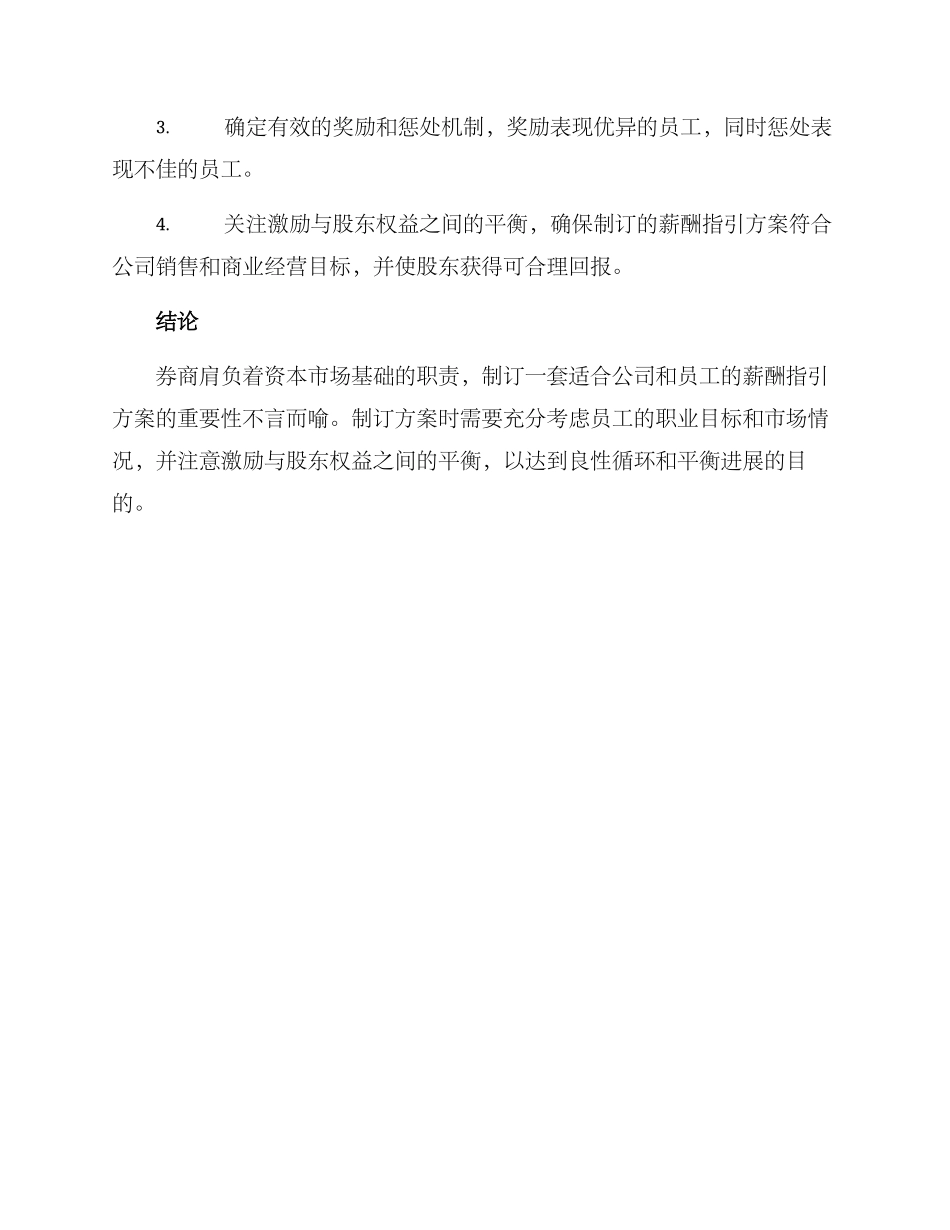 3. 确定有效的奖励和惩处机制，奖励表现优异的员工，同时惩处表现不佳的员工。

4. 关注激励与股东权益之间的平衡，确保制订的薪酬指引方案符合公司销售和商业经营目标，并使股东获得可合理回报。

结论

券商肩负着资本市场基础的职责，制订一套适合公司和员工的薪酬指引方案的重要性不言而喻。制订方案时需要充分考虑员工的职业目标和市场情况，并注意激励与股东权益之间的平衡，以达到良性循环和平衡进展的目的。